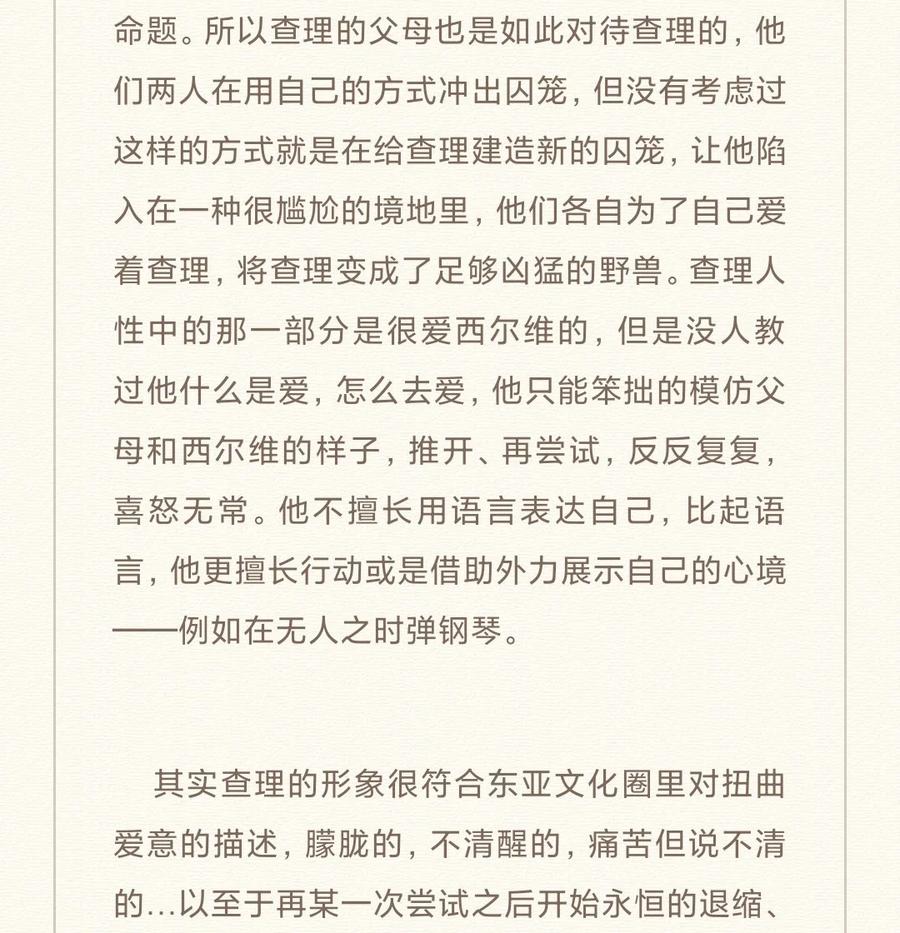 命题。所以查理的父母也是如此对待查理的，他们两人在用自己的方式冲出囚笼，但没有考虑过这样的方式就是在给查理建造新的囚笼，让他陷入在一种很尴尬的境地里，他们各自为了自己爱着查理，将查理变成了足够凶猛的野兽。查理人性中的那一部分是很爱西尔维的，但是没人教过他什么是爱，怎么去爱，他只能笨拙的模仿父母和西尔维的样子，推开、再尝试，反反复复，喜怒无常。他不擅长用语言表达自己，比起语言，他更擅长行动或是借助外力展示自己的心境——例如在无人之时弹钢琴。

其实查理的形象很符合东亚文化圈里对扭曲爱意的描述，朦胧的，不清醒的，痛苦但说不清的...以至于再某一次尝试之后开始永恒的退缩、